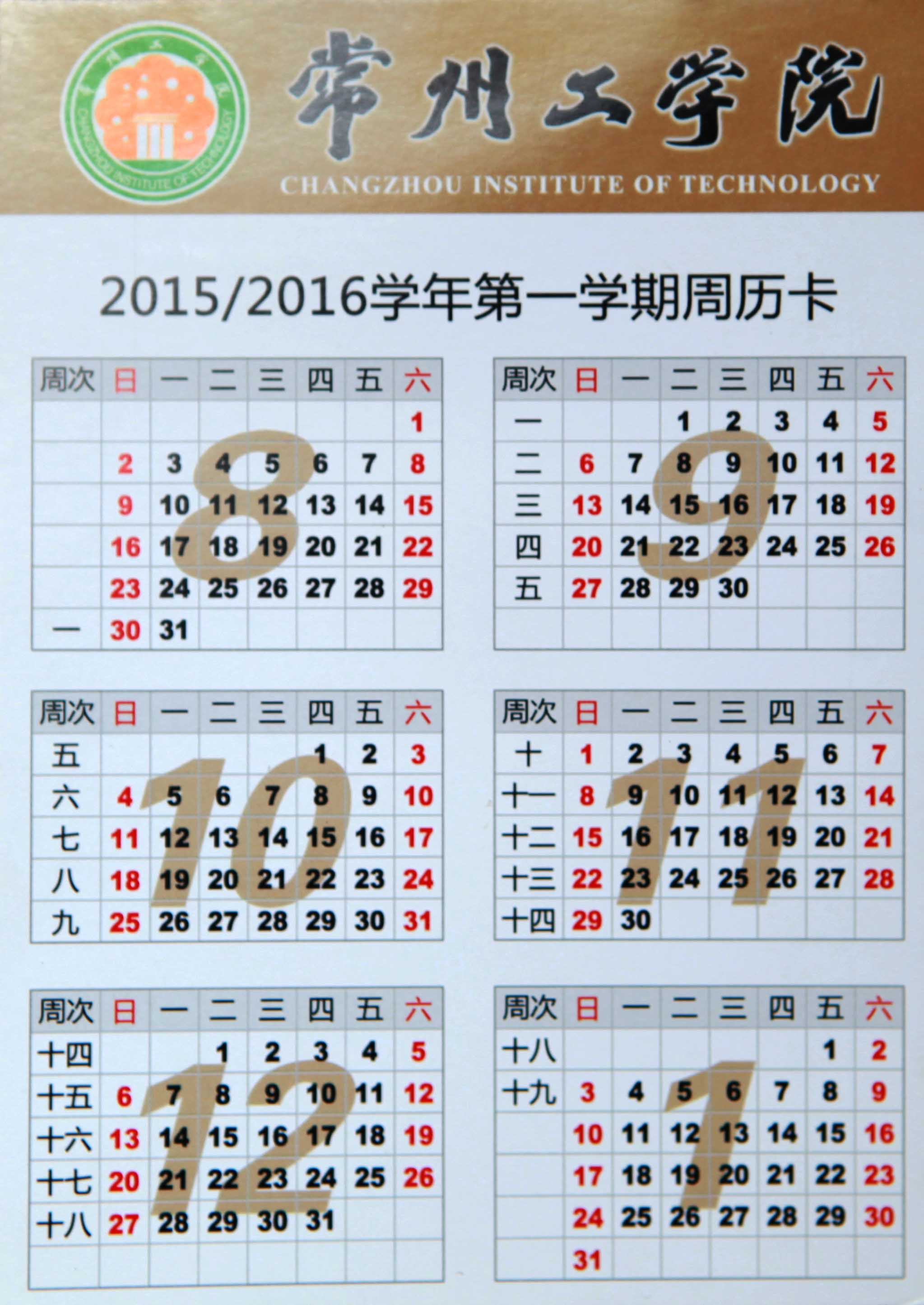 常州工学院
CHANGZHOU INSTITUTE OF TECHNOLOGY
常州工学院
CHANGZHOU INSTITUTE OF TECHNOLOGY

2015/2016学年第一学期周历卡

8

| 周次 | 日 | 一 | 二 | 三 | 四 | 五 | 六 |
|---|---|---|---|---|---|---|---|
| | | | | | | | 1 |
| | 2 | 3 | 4 | 5 | 6 | 7 | 8 |
| | 9 | 10 | 11 | 12 | 13 | 14 | 15 |
| | 16 | 17 | 18 | 19 | 20 | 21 | 22 |
| | 23 | 24 | 25 | 26 | 27 | 28 | 29 |
| 一 | 30 | 31 | | | | | |

9

| 周次 | 日 | 一 | 二 | 三 | 四 | 五 | 六 |
|---|---|---|---|---|---|---|---|
| 一 | | | 1 | 2 | 3 | 4 | 5 |
| 二 | 6 | 7 | 8 | 9 | 10 | 11 | 12 |
| 三 | 13 | 14 | 15 | 16 | 17 | 18 | 19 |
| 四 | 20 | 21 | 22 | 23 | 24 | 25 | 26 |
| 五 | 27 | 28 | 29 | 30 | | | |
| | | | | | | | |

10

| 周次 | 日 | 一 | 二 | 三 | 四 | 五 | 六 |
|---|---|---|---|---|---|---|---|
| 五 | | | | | 1 | 2 | 3 |
| 六 | 4 | 5 | 6 | 7 | 8 | 9 | 10 |
| 七 | 11 | 12 | 13 | 14 | 15 | 16 | 17 |
| 八 | 18 | 19 | 20 | 21 | 22 | 23 | 24 |
| 九 | 25 | 26 | 27 | 28 | 29 | 30 | 31 |

11

| 周次 | 日 | 一 | 二 | 三 | 四 | 五 | 六 |
|---|---|---|---|---|---|---|---|
| 十 | 1 | 2 | 3 | 4 | 5 | 6 | 7 |
| 十一 | 8 | 9 | 10 | 11 | 12 | 13 | 14 |
| 十二 | 15 | 16 | 17 | 18 | 19 | 20 | 21 |
| 十三 | 22 | 23 | 24 | 25 | 26 | 27 | 28 |
| 十四 | 29 | 30 | | | | | |

12

| 周次 | 日 | 一 | 二 | 三 | 四 | 五 | 六 |
|---|---|---|---|---|---|---|---|
| 十四 | | | 1 | 2 | 3 | 4 | 5 |
| 十五 | 6 | 7 | 8 | 9 | 10 | 11 | 12 |
| 十六 | 13 | 14 | 15 | 16 | 17 | 18 | 19 |
| 十七 | 20 | 21 | 22 | 23 | 24 | 25 | 26 |
| 十八 | 27 | 28 | 29 | 30 | 31 | | |
| | | | | | | | |

1

| 周次 | 日 | 一 | 二 | 三 | 四 | 五 | 六 |
|---|---|---|---|---|---|---|---|
| 十八 | | | | | | 1 | 2 |
| 十九 | 3 | 4 | 5 | 6 | 7 | 8 | 9 |
| | 10 | 11 | 12 | 13 | 14 | 15 | 16 |
| | 17 | 18 | 19 | 20 | 21 | 22 | 23 |
| | 24 | 25 | 26 | 27 | 28 | 29 | 30 |
| | 31 | | | | | | |